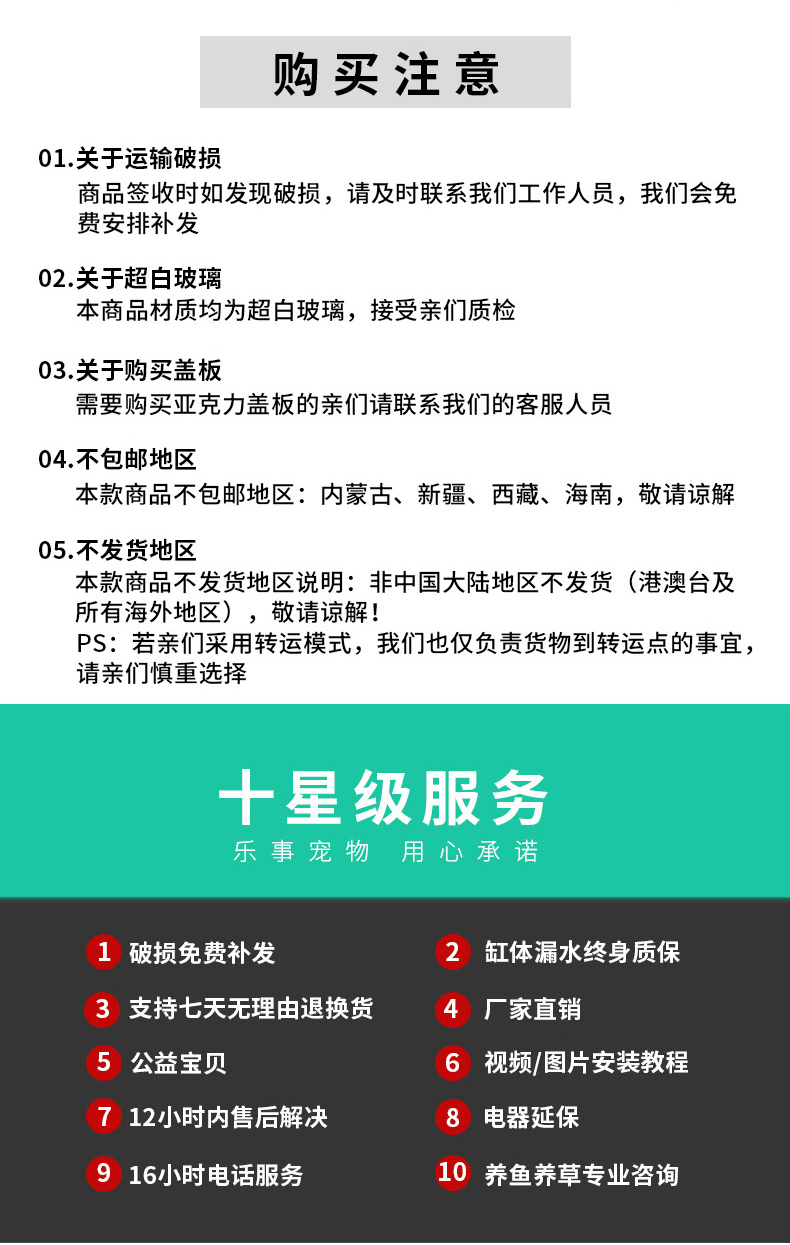 购买注意

01.关于运输破损
商品签收时如发现破损，请及时联系我们工作人员，我们会免费安排补发

02.关于超白玻璃
本商品材质均为超白玻璃，接受亲们质检

03.关于购买盖板
需要购买亚克力盖板的亲们请联系我们的客服人员

04.不包邮地区
本款商品不包邮地区：内蒙古、新疆、西藏、海南，敬请谅解

05.不发货地区
本款商品不发货地区说明：非中国大陆地区不发货（港澳台及所有海外地区），敬请谅解！
PS：若亲们采用转运模式，我们也仅负责货物到转运点的事宜，请亲们慎重选择

十星级服务
乐事宠物 用心承诺

1 破损免费补发
2 缸体漏水终身质保
3 支持七天无理由退换货
4 厂家直销
5 公益宝贝
6 视频/图片安装教程
7 12小时内售后解决
8 电器延保
9 16小时电话服务
10 养鱼养草专业咨询